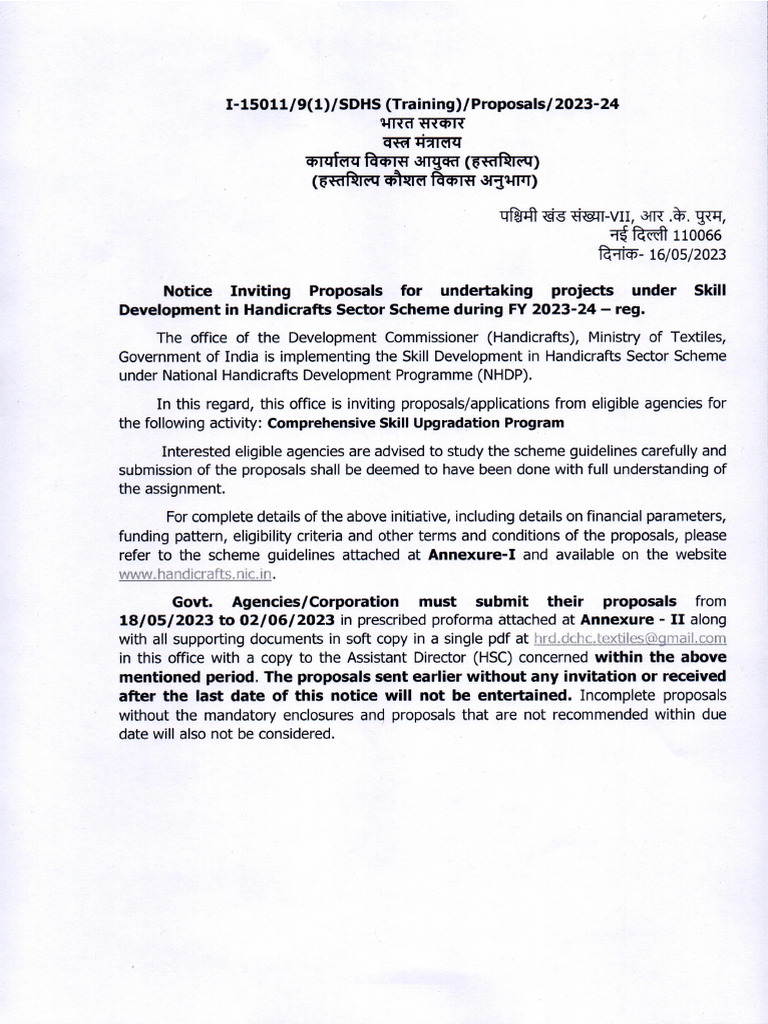 I-15011/9(1)/SDHS (Training)/Proposals/2023-24
भारत सरकार
वस्त्र मंत्रालय
कार्यालय विकास आयुक्त (हस्तशिल्प)
(हस्तशिल्प कौशल विकास अनुभाग)

पश्चिमी खंड संख्या-VII, आर .के. पुरम,
नई दिल्ली 110066
दिनांक- 16/05/2023

Notice Inviting Proposals for undertaking projects under Skill Development in Handicrafts Sector Scheme during FY 2023-24 – reg.

The office of the Development Commissioner (Handicrafts), Ministry of Textiles, Government of India is implementing the Skill Development in Handicrafts Sector Scheme under National Handicrafts Development Programme (NHDP).

In this regard, this office is inviting proposals/applications from eligible agencies for the following activity: Comprehensive Skill Upgradation Program

Interested eligible agencies are advised to study the scheme guidelines carefully and submission of the proposals shall be deemed to have been done with full understanding of the assignment.

For complete details of the above initiative, including details on financial parameters, funding pattern, eligibility criteria and other terms and conditions of the proposals, please refer to the scheme guidelines attached at Annexure-I and available on the website www.handicrafts.nic.in.

Govt. Agencies/Corporation must submit their proposals from 18/05/2023 to 02/06/2023 in prescribed proforma attached at Annexure - II along with all supporting documents in soft copy in a single pdf at hrd.dchc.textiles@gmail.com in this office with a copy to the Assistant Director (HSC) concerned within the above mentioned period. The proposals sent earlier without any invitation or received after the last date of this notice will not be entertained. Incomplete proposals without the mandatory enclosures and proposals that are not recommended within due date will also not be considered.